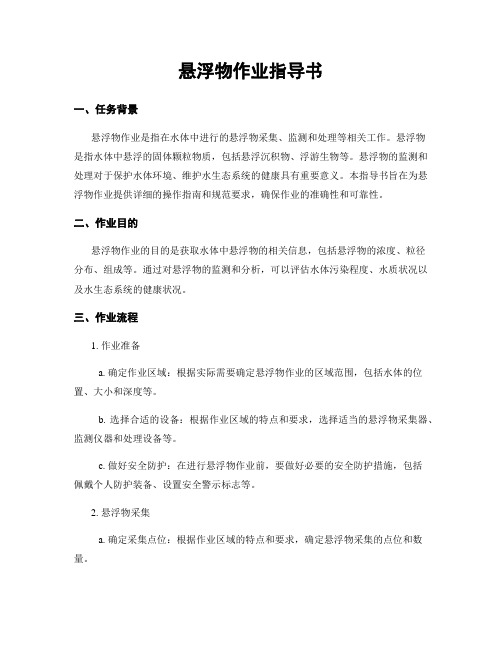 悬浮物作业指导书

一、任务背景

悬浮物作业是指在水体中进行的悬浮物采集、监测和处理等相关工作。悬浮物是指水体中悬浮的固体颗粒物质，包括悬浮沉积物、浮游生物等。悬浮物的监测和处理对于保护水体环境、维护水生态系统的健康具有重要意义。本指导书旨在为悬浮物作业提供详细的操作指南和规范要求，确保作业的准确性和可靠性。

二、作业目的

悬浮物作业的目的是获取水体中悬浮物的相关信息，包括悬浮物的浓度、粒径分布、组成等。通过对悬浮物的监测和分析，可以评估水体污染程度、水质状况以及水生态系统的健康状况。

三、作业流程

1. 作业准备

a. 确定作业区域：根据实际需要确定悬浮物作业的区域范围，包括水体的位置、大小和深度等。

b. 选择合适的设备：根据作业区域的特点和要求，选择适当的悬浮物采集器、监测仪器和处理设备等。

c. 做好安全防护：在进行悬浮物作业前，要做好必要的安全防护措施，包括佩戴个人防护装备、设置安全警示标志等。

2. 悬浮物采集

a. 确定采集点位：根据作业区域的特点和要求，确定悬浮物采集的点位和数量。